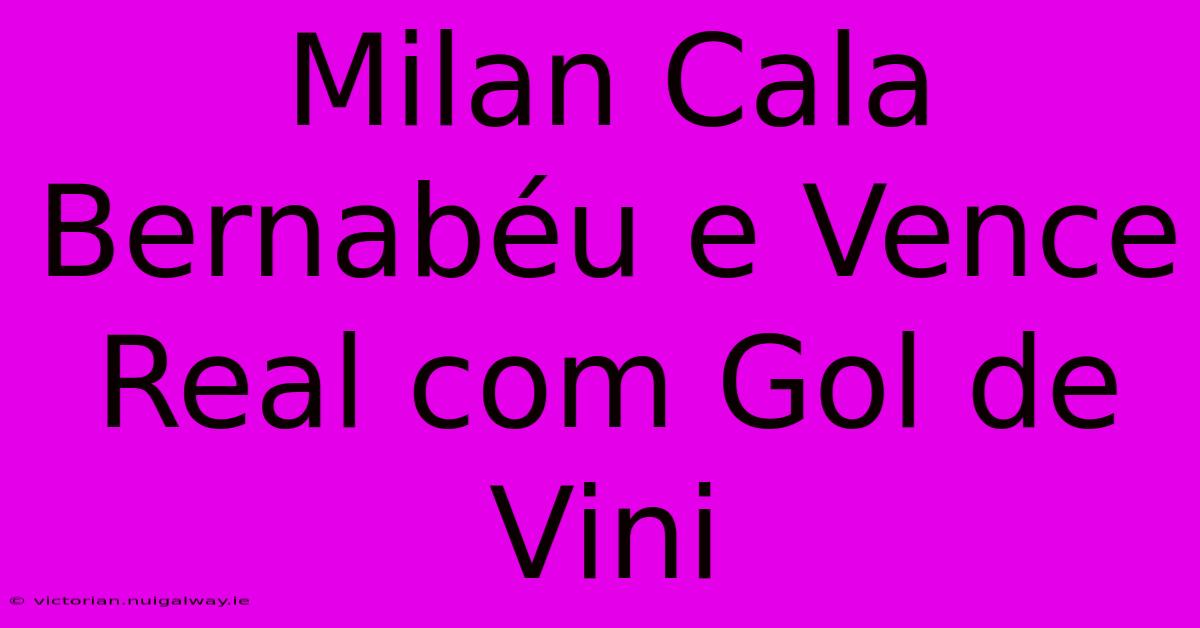 Milan Cala Bernabéu e Vence Real com Gol de Vini

© victorian.nuigalway.ie